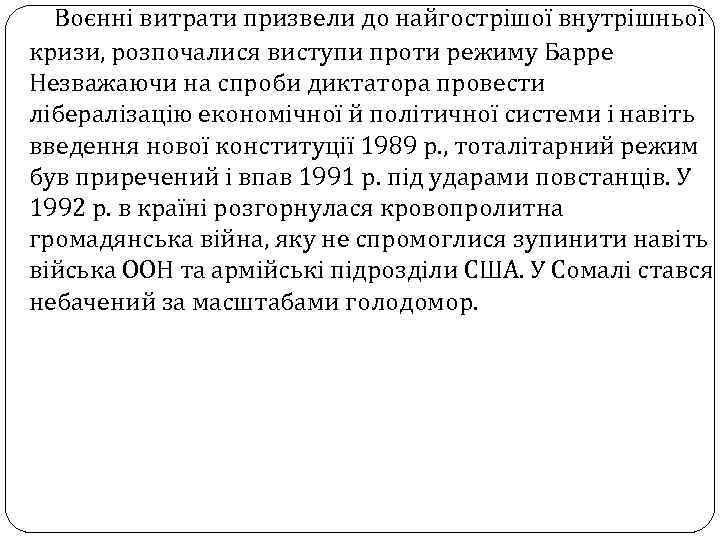 Воєнні витрати призвели до найгострішої внутрішньої кризи, розпочалися виступи проти режиму Барре Незважаючи на спроби диктатора провести лібералізацію економічної й політичної системи і навіть введення нової конституції 1989 р., тоталітарний режим був приречений і впав 1991 р. під ударами повстанців. У 1992 р. в країні розгорнулася кровопролитна громадянська війна, яку не спромоглися зупинити навіть війська ООН та армійські підрозділи США. У Сомалі стався небачений за масштабами голодомор.